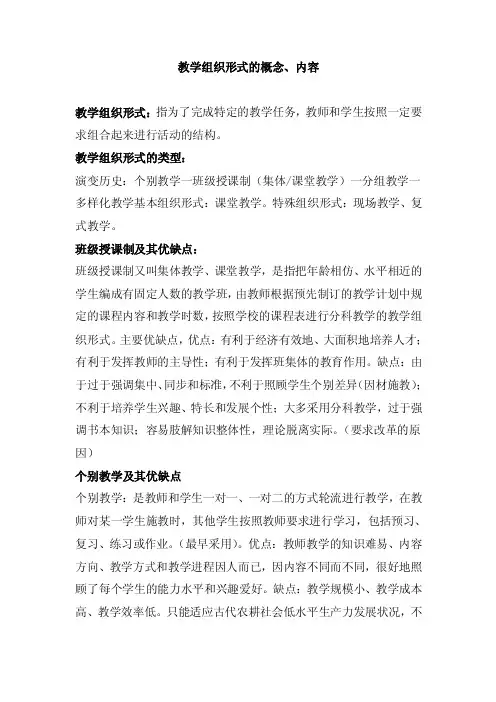 教学组织形式的概念、内容

教学组织形式：指为了完成特定的教学任务，教师和学生按照一定要求组合起来进行活动的结构。

教学组织形式的类型：

演变历史：个别教学一班级授课制（集体/课堂教学）一分组教学一多样化教学基本组织形式：课堂教学。特殊组织形式：现场教学、复式教学。

班级授课制及其优缺点：

班级授课制又叫集体教学、课堂教学，是指把年龄相仿、水平相近的学生编成有固定人数的教学班，由教师根据预先制订的教学计划中规定的课程内容和教学时数，按照学校的课程表进行分科教学的教学组织形式。主要优缺点，优点：有利于经济有效地、大面积地培养人才；有利于发挥教师的主导性；有利于发挥班集体的教育作用。缺点：由于过于强调集中、同步和标准，不利于照顾学生个别差异（因材施教）；不利于培养学生兴趣、特长和发展个性；大多采用分科教学，过于强调书本知识；容易肢解知识整体性，理论脱离实际。（要求改革的原因）

个别教学及其优缺点

个别教学：是教师和学生一对一、一对二的方式轮流进行教学，在教师对某一学生施教时，其他学生按照教师要求进行学习，包括预习、复习、练习或作业。（最早采用）。优点：教师教学的知识难易、内容方向、教学方式和教学进程因人而已，因内容不同而不同，很好地照顾了每个学生的能力水平和兴趣爱好。缺点：教学规模小、教学成本高、教学效率低。只能适应古代农耕社会低水平生产力发展状况，不